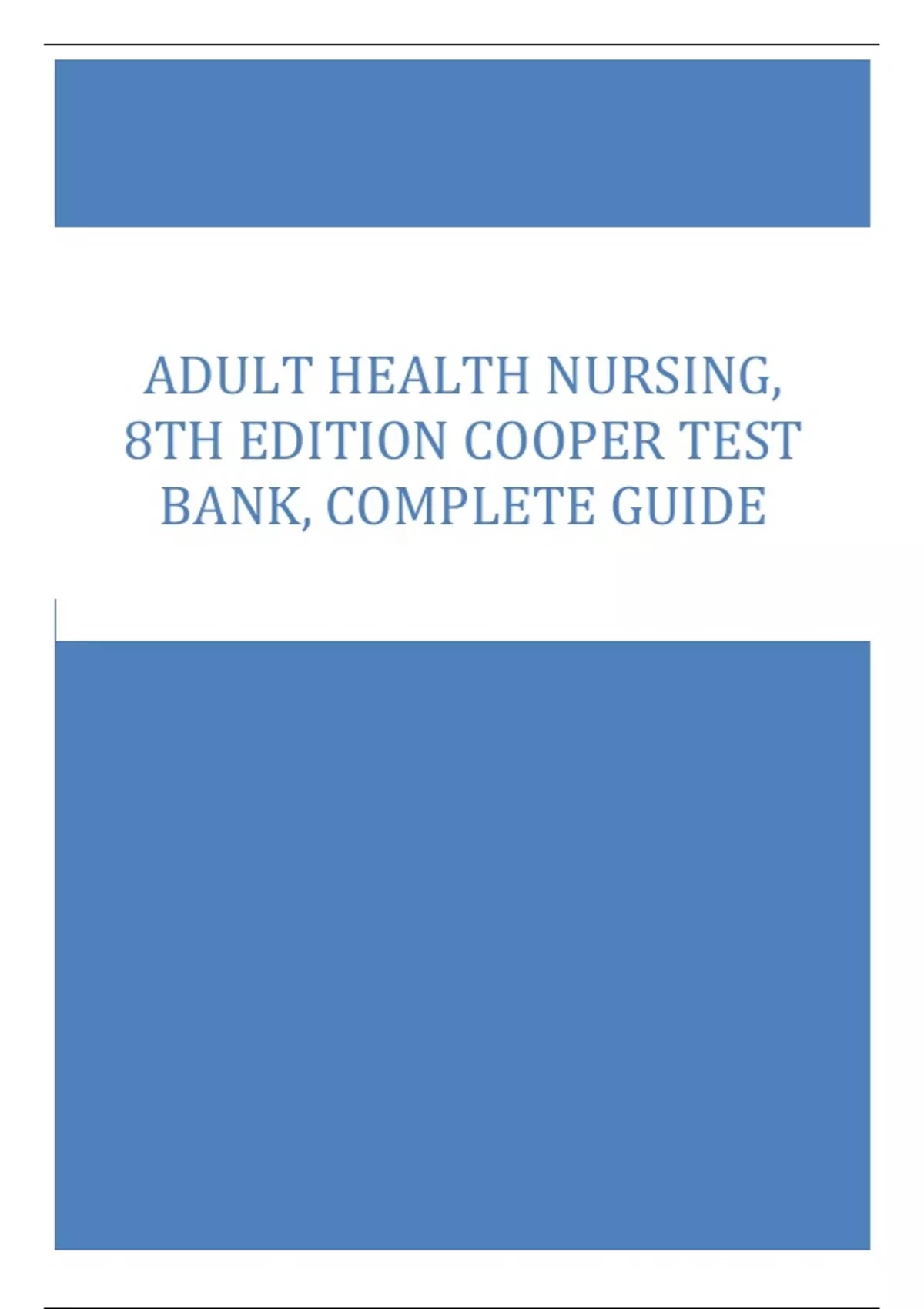 ADULT HEALTH NURSING, 8TH EDITION COOPER TEST BANK, COMPLETE GUIDE